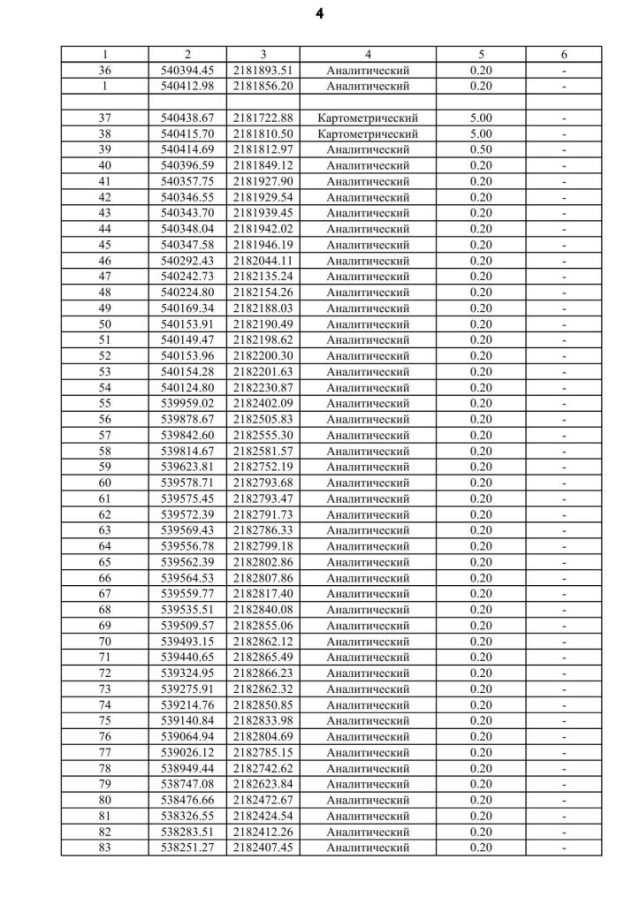 4

| 1 | 2 | 3 | 4 | 5 | 6 |
|---|---|---|---|---|---|
| 36 | 540394.45 | 2181893.51 | Аналитический | 0.20 | - |
| 1 | 540412.98 | 2181856.20 | Аналитический | 0.20 | - |
| | | | | | |
| 37 | 540438.67 | 2181722.88 | Картометрический | 5.00 | - |
| 38 | 540415.70 | 2181810.50 | Картометрический | 5.00 | - |
| 39 | 540414.69 | 2181812.97 | Аналитический | 0.50 | - |
| 40 | 540396.59 | 2181849.12 | Аналитический | 0.20 | - |
| 41 | 540357.75 | 2181927.90 | Аналитический | 0.20 | - |
| 42 | 540346.55 | 2181929.54 | Аналитический | 0.20 | - |
| 43 | 540343.70 | 2181939.45 | Аналитический | 0.20 | - |
| 44 | 540348.04 | 2181942.02 | Аналитический | 0.20 | - |
| 45 | 540347.58 | 2181946.19 | Аналитический | 0.20 | - |
| 46 | 540292.43 | 2182044.11 | Аналитический | 0.20 | - |
| 47 | 540242.73 | 2182135.24 | Аналитический | 0.20 | - |
| 48 | 540224.80 | 2182154.26 | Аналитический | 0.20 | - |
| 49 | 540169.34 | 2182188.03 | Аналитический | 0.20 | - |
| 50 | 540153.91 | 2182190.49 | Аналитический | 0.20 | - |
| 51 | 540149.47 | 2182198.62 | Аналитический | 0.20 | - |
| 52 | 540153.96 | 2182200.30 | Аналитический | 0.20 | - |
| 53 | 540154.28 | 2182201.63 | Аналитический | 0.20 | - |
| 54 | 540124.80 | 2182230.87 | Аналитический | 0.20 | - |
| 55 | 539959.02 | 2182402.09 | Аналитический | 0.20 | - |
| 56 | 539878.67 | 2182505.83 | Аналитический | 0.20 | - |
| 57 | 539842.60 | 2182555.30 | Аналитический | 0.20 | - |
| 58 | 539814.67 | 2182581.57 | Аналитический | 0.20 | - |
| 59 | 539623.81 | 2182752.19 | Аналитический | 0.20 | - |
| 60 | 539578.71 | 2182793.68 | Аналитический | 0.20 | - |
| 61 | 539575.45 | 2182793.47 | Аналитический | 0.20 | - |
| 62 | 539572.39 | 2182791.73 | Аналитический | 0.20 | - |
| 63 | 539569.43 | 2182786.33 | Аналитический | 0.20 | - |
| 64 | 539556.78 | 2182799.18 | Аналитический | 0.20 | - |
| 65 | 539562.39 | 2182802.86 | Аналитический | 0.20 | - |
| 66 | 539564.53 | 2182807.86 | Аналитический | 0.20 | - |
| 67 | 539559.77 | 2182817.40 | Аналитический | 0.20 | - |
| 68 | 539535.51 | 2182840.08 | Аналитический | 0.20 | - |
| 69 | 539509.57 | 2182855.06 | Аналитический | 0.20 | - |
| 70 | 539493.15 | 2182862.12 | Аналитический | 0.20 | - |
| 71 | 539440.65 | 2182865.49 | Аналитический | 0.20 | - |
| 72 | 539324.95 | 2182866.23 | Аналитический | 0.20 | - |
| 73 | 539275.91 | 2182862.32 | Аналитический | 0.20 | - |
| 74 | 539214.76 | 2182850.85 | Аналитический | 0.20 | - |
| 75 | 539140.84 | 2182833.98 | Аналитический | 0.20 | - |
| 76 | 539064.94 | 2182804.69 | Аналитический | 0.20 | - |
| 77 | 539026.12 | 2182785.15 | Аналитический | 0.20 | - |
| 78 | 538949.44 | 2182742.62 | Аналитический | 0.20 | - |
| 79 | 538747.08 | 2182623.84 | Аналитический | 0.20 | - |
| 80 | 538476.66 | 2182472.67 | Аналитический | 0.20 | - |
| 81 | 538326.55 | 2182424.54 | Аналитический | 0.20 | - |
| 82 | 538283.51 | 2182412.26 | Аналитический | 0.20 | - |
| 83 | 538251.27 | 2182407.45 | Аналитический | 0.20 | - |